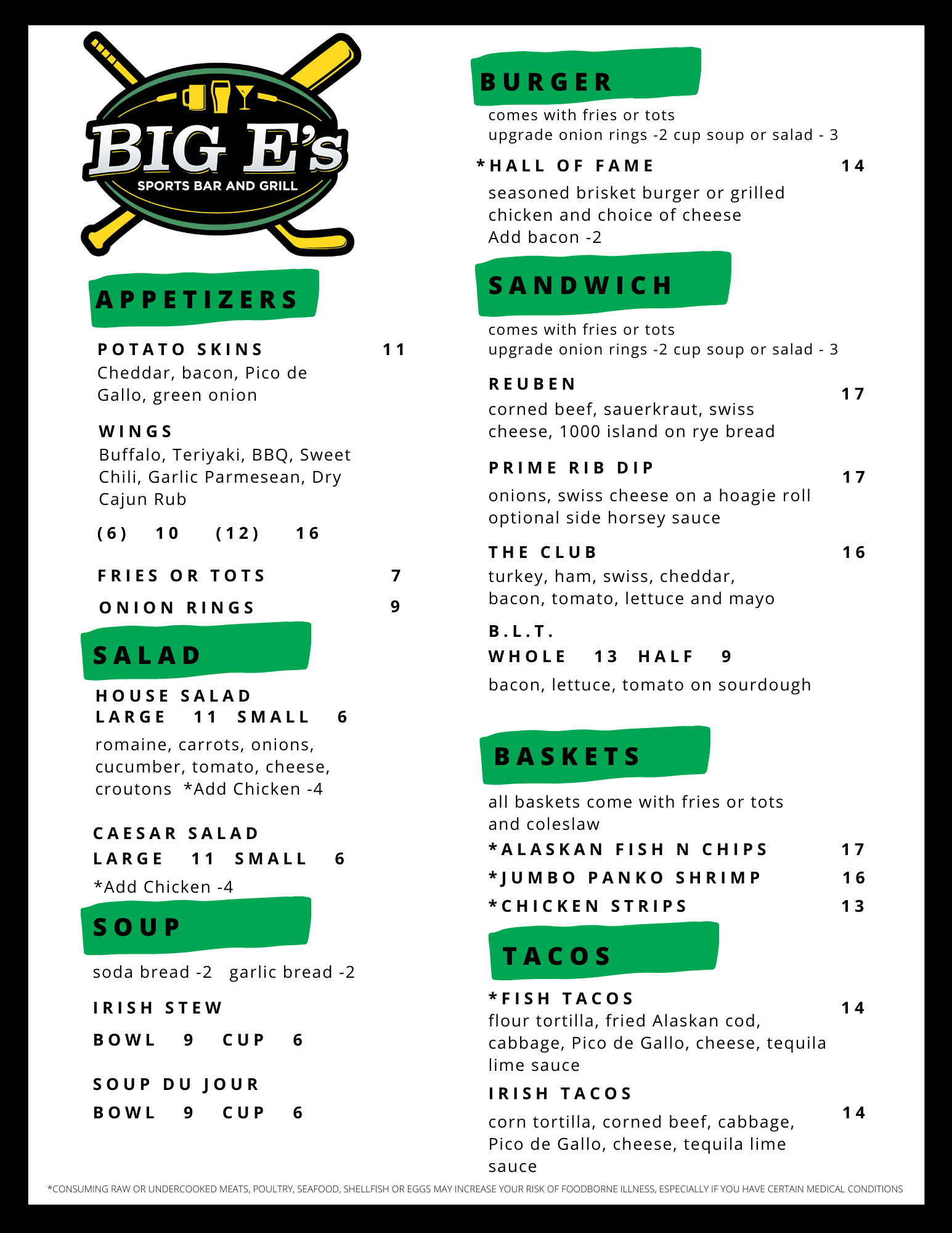 BIG E's
SPORTS BAR AND GRILL

APPETIZERS

POTATO SKINS 11
Cheddar, bacon, Pico de Gallo, green onion

WINGS
Buffalo, Teriyaki, BBQ, Sweet Chili, Garlic Parmesean, Dry Cajun Rub

(6) 10 (12) 16

FRIES OR TOTS 7

ONION RINGS 9

SALAD

HOUSE SALAD
LARGE 11 SMALL 6
romaine, carrots, onions, cucumber, tomato, cheese, croutons *Add Chicken -4

CAESAR SALAD
LARGE 11 SMALL 6
*Add Chicken -4

SOUP

soda bread -2 garlic bread -2

IRISH STEW
BOWL 9 CUP 6

SOUP DU JOUR
BOWL 9 CUP 6

BURGER

comes with fries or tots
upgrade onion rings -2 cup soup or salad - 3

*HALL OF FAME 14
seasoned brisket burger or grilled chicken and choice of cheese
Add bacon -2

SANDWICH

comes with fries or tots
upgrade onion rings -2 cup soup or salad - 3

REUBEN 17
corned beef, sauerkraut, swiss cheese, 1000 island on rye bread

PRIME RIB DIP 17
onions, swiss cheese on a hoagie roll optional side horsey sauce

THE CLUB 16
turkey, ham, swiss, cheddar, bacon, tomato, lettuce and mayo

B.L.T.
WHOLE 13 HALF 9
bacon, lettuce, tomato on sourdough

BASKETS

all baskets come with fries or tots and coleslaw
*ALASKAN FISH N CHIPS 17
*JUMBO PANKO SHRIMP 16
*CHICKEN STRIPS 13

TACOS

*FISH TACOS 14
flour tortilla, fried Alaskan cod, cabbage, Pico de Gallo, cheese, tequila lime sauce

IRISH TACOS 14
corn tortilla, corned beef, cabbage, Pico de Gallo, cheese, tequila lime sauce

*CONSUMING RAW OR UNDERCOOKED MEATS, POULTRY, SEAFOOD, SHELLFISH OR EGGS MAY INCREASE YOUR RISK OF FOODBORNE ILLNESS, ESPECIALLY IF YOU HAVE CERTAIN MEDICAL CONDITIONS